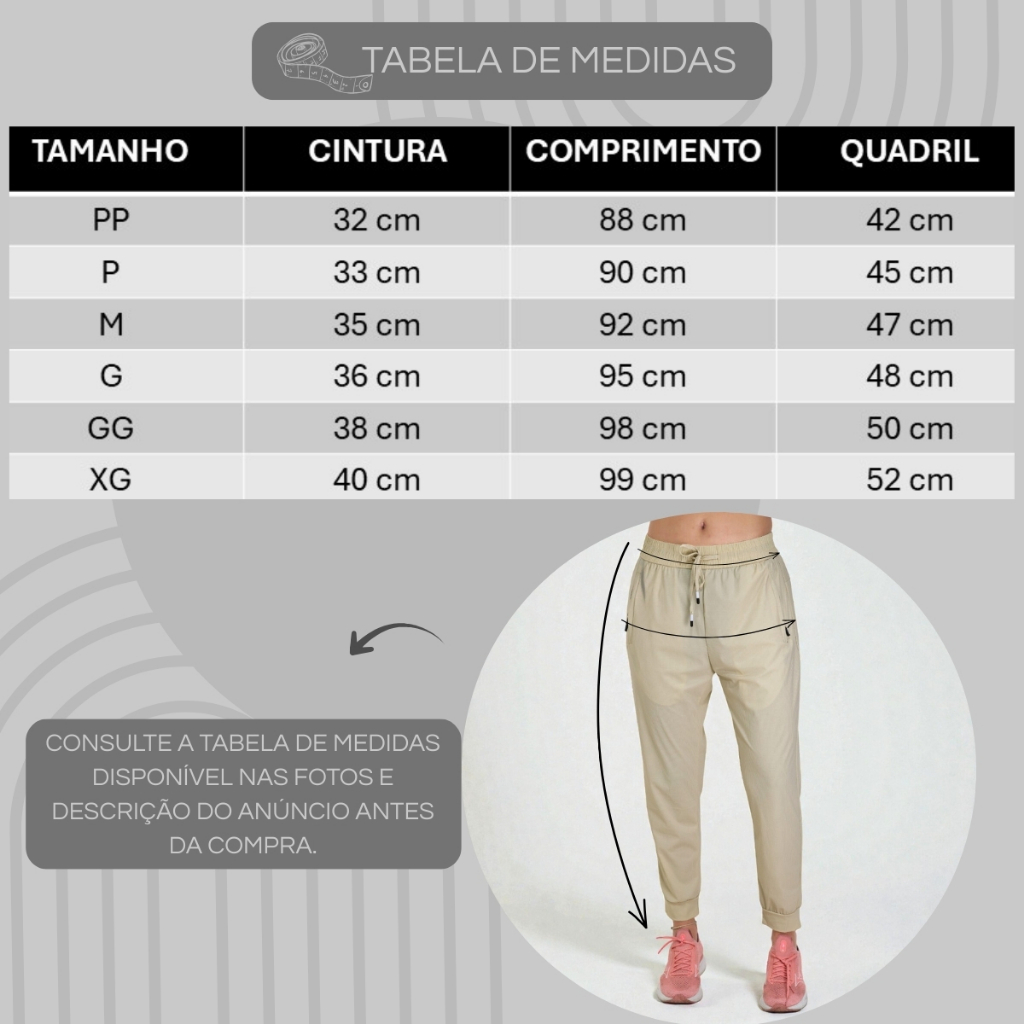 TABELA DE MEDIDAS

| TAMANHO | CINTURA | COMPRIMENTO | QUADRIL |
|---|---|---|---|
| PP | 32 cm | 88 cm | 42 cm |
| P | 33 cm | 90 cm | 45 cm |
| M | 35 cm | 92 cm | 47 cm |
| G | 36 cm | 95 cm | 48 cm |
| GG | 38 cm | 98 cm | 50 cm |
| XG | 40 cm | 99 cm | 52 cm |

CONSULTE A TABELA DE MEDIDAS DISPONÍVEL NAS FOTOS E DESCRIÇÃO DO ANÚNCIO ANTES DA COMPRA.